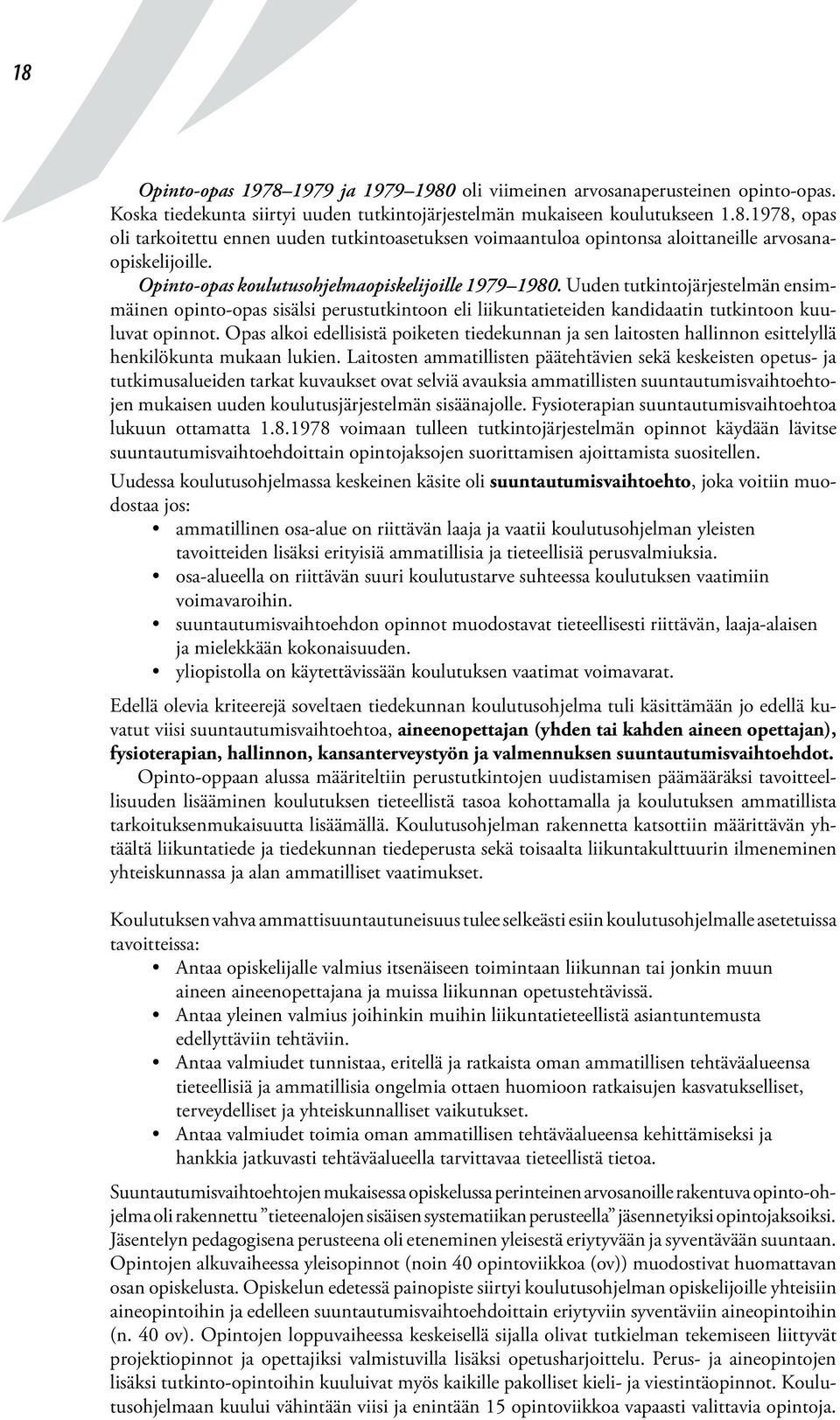 18

Opinto-opas 1978–1979 ja 1979–1980 oli viimeinen arvosanaperusteinen opinto-opas. Koska tiedekunta siirtyi uuden tutkintojärjestelmän mukaiseen koulutukseen 1.8.1978, opas oli tarkoitettu ennen uuden tutkintoasetuksen voimaantuloa opintonsa aloittaneille arvosanaopiskelijoille.

Opinto-opas koulutusohjelmaopiskelijoille 1979–1980. Uuden tutkintojärjestelmän ensimmäinen opinto-opas sisälsi perustutkintoon eli liikuntatieteiden kandidaatin tutkintoon kuuluvat opinnot. Opas alkoi edellisistä poiketen tiedekunnan ja sen laitosten hallinnon esittelyllä henkilökunta mukaan lukien. Laitosten ammatillisten päätehtävien sekä keskeisten opetus- ja tutkimusalueiden tarkat kuvaukset ovat selviä avauksia ammatillisten suuntautumisvaihtoehtojen mukaisen uuden koulutusjärjestelmän sisäänajolle. Fysioterapian suuntautumisvaihtoehtoa lukuun ottamatta 1.8.1978 voimaan tulleen tutkintojärjestelmän opinnot käydään lävitse suuntautumisvaihtoehdoittain opintojaksojen suorittamisen ajoittamista suositellen.

Uudessa koulutusohjelmassa keskeinen käsite oli suuntautumisvaihtoehto, joka voitiin muodostaa jos:
• ammatillinen osa-alue on riittävän laaja ja vaatii koulutusohjelman yleisten tavoitteiden lisäksi erityisiä ammatillisia ja tieteellisiä perusvalmiuksia.
• osa-alueella on riittävän suuri koulutustarve suhteessa koulutuksen vaatimiin voimavaroihin.
• suuntautumisvaihtoehdon opinnot muodostavat tieteellisesti riittävän, laaja-alaisen ja mielekkään kokonaisuuden.
• yliopistolla on käytettävissään koulutuksen vaatimat voimavarat.

Edellä olevia kriteerejä soveltaen tiedekunnan koulutusohjelma tuli käsittämään jo edellä kuvatut viisi suuntautumisvaihtoehtoa, aineenopettajan (yhden tai kahden aineen opettajan), fysioterapian, hallinnon, kansanterveystyön ja valmennuksen suuntautumisvaihtoehdot.

Opinto-oppaan alussa määriteltiin perustutkintojen uudistamisen päämääräksi tavoitteellisuuden lisääminen koulutuksen tieteellistä tasoa kohottamalla ja koulutuksen ammatillista tarkoituksenmukaisuutta lisäämällä. Koulutusohjelman rakennetta katsottiin määrittävän yhtäältä liikuntatiede ja tiedekunnan tiedeperusta sekä toisaalta liikuntakulttuurin ilmeneminen yhteiskunnassa ja alan ammatilliset vaatimukset.

Koulutuksen vahva ammattisuuntautuneisuus tulee selkeästi esiin koulutusohjelmalle asetetuissa tavoitteissa:
• Antaa opiskelijalle valmius itsenäiseen toimintaan liikunnan tai jonkin muun aineen aineenopettajana ja muissa liikunnan opetustehtävissä.
• Antaa yleinen valmius joihinkin muihin liikuntatieteellistä asiantuntemusta edellyttäviin tehtäviin.
• Antaa valmiudet tunnistaa, eritellä ja ratkaista oman ammatillisen tehtäväalueensa tieteellisiä ja ammatillisia ongelmia ottaen huomioon ratkaisujen kasvatukselliset, terveydelliset ja yhteiskunnalliset vaikutukset.
• Antaa valmiudet toimia oman ammatillisen tehtäväalueensa kehittämiseksi ja hankkia jatkuvasti tehtäväalueella tarvittavaa tieteellistä tietoa.

Suuntautumisvaihtoehtojen mukaisessa opiskelussa perinteinen arvosanoille rakentuva opinto-ohjelma oli rakennettu ”tieteenalojen sisäisen systematiikan perusteella” jäsennetyiksi opintojaksoiksi. Jäsentelyn pedagogisena perusteena oli eteneminen yleisestä eriytyvään ja syventävään suuntaan. Opintojen alkuvaiheessa yleisopinnot (noin 40 opintoviikkoa (ov)) muodostivat huomattavan osan opiskelusta. Opiskelun edetessä painopiste siirtyi koulutusohjelman opiskelijoille yhteisiin aineopintoihin ja edelleen suuntautumisvaihtoehdoittain eriytyviin syventäviin aineopintoihin (n. 40 ov). Opintojen loppuvaiheessa keskeisellä sijalla olivat tutkielman tekemiseen liittyvät projektiopinnot ja opettajiksi valmistuvilla lisäksi opetusharjoittelu. Perus- ja aineopintojen lisäksi tutkinto-opintoihin kuuluivat myös kaikille pakolliset kieli- ja viestintäopinnot. Koulutusohjelmaan kuului vähintään viisi ja enintään 15 opintoviikkoa vapaasti valittavia opintoja.